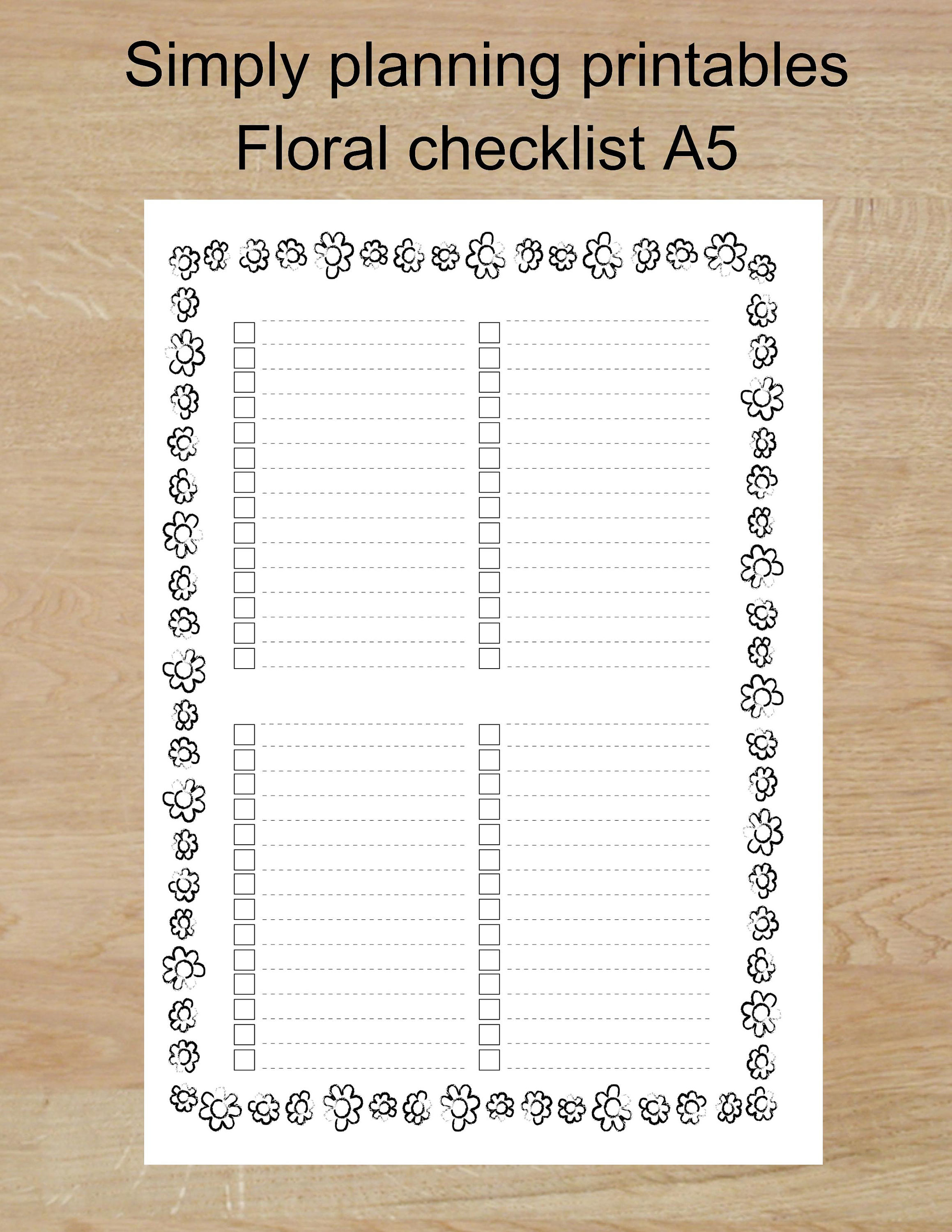 Simply planning printables
Floral checklist A5